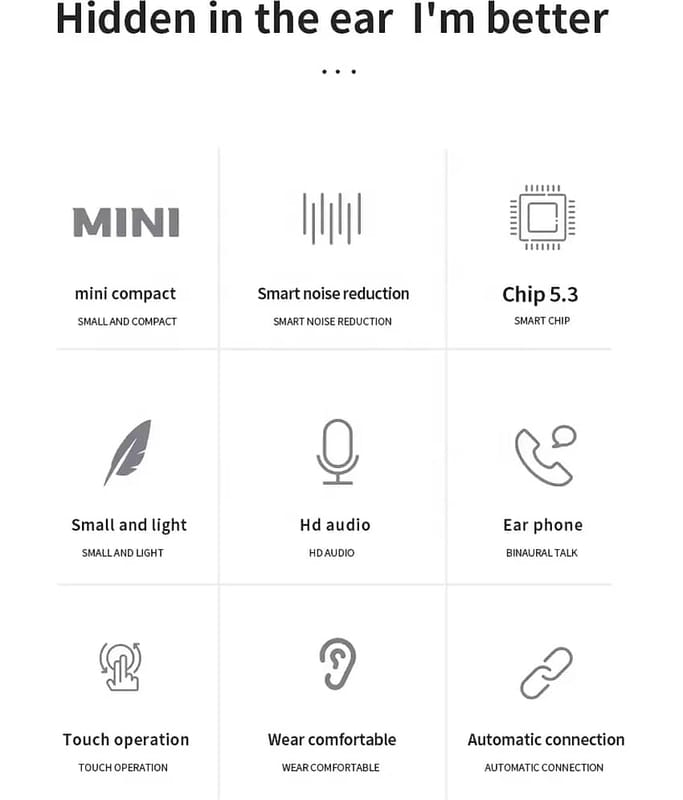 Hidden in the ear I'm better

...

MINI

mini compact

SMALL AND COMPACT

Smart noise reduction

SMART NOISE REDUCTION

Chip 5.3

SMART CHIP

Small and light

SMALL AND LIGHT

Hd audio

HD AUDIO

Ear phone

BINAURAL TALK

Touch operation

TOUCH OPERATION

Wear comfortable

WEAR COMFORTABLE

Automatic connection

AUTOMATIC CONNECTION